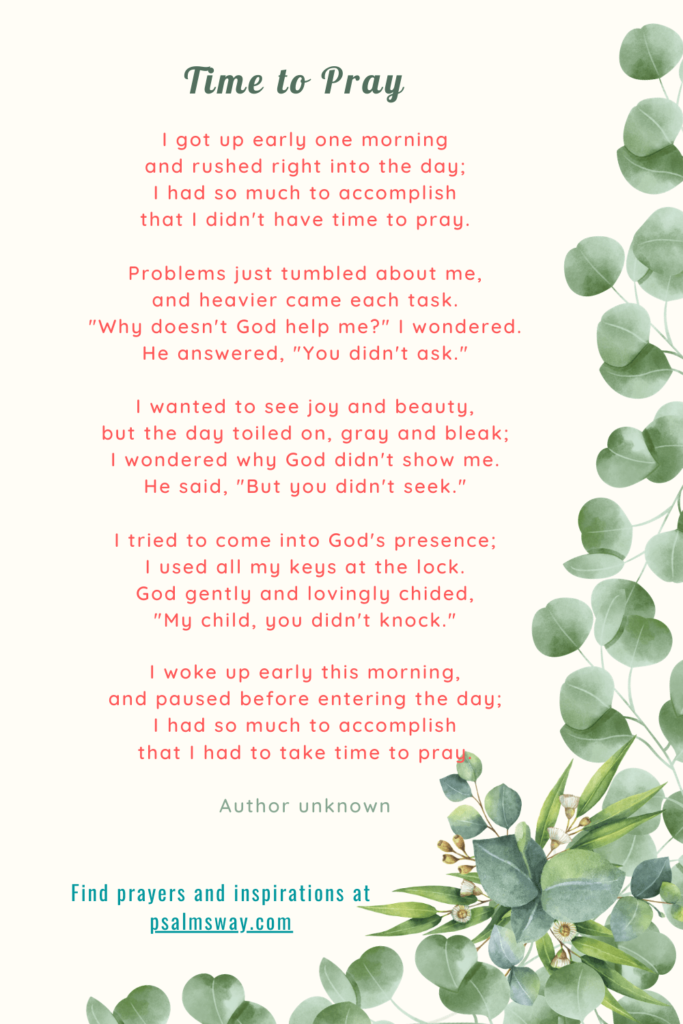 Time to Pray

I got up early one morning
and rushed right into the day;
I had so much to accomplish
that I didn't have time to pray.

Problems just tumbled about me,
and heavier came each task.
"Why doesn't God help me?" I wondered.
He answered, "You didn't ask."

I wanted to see joy and beauty,
but the day toiled on, gray and bleak;
I wondered why God didn't show me.
He said, "But you didn't seek."

I tried to come into God's presence;
I used all my keys at the lock.
God gently and lovingly chided,
"My child, you didn't knock."

I woke up early this morning,
and paused before entering the day;
I had so much to accomplish
that I had to take time to pray.

Author unknown

Find prayers and inspirations at
psalmsway.com